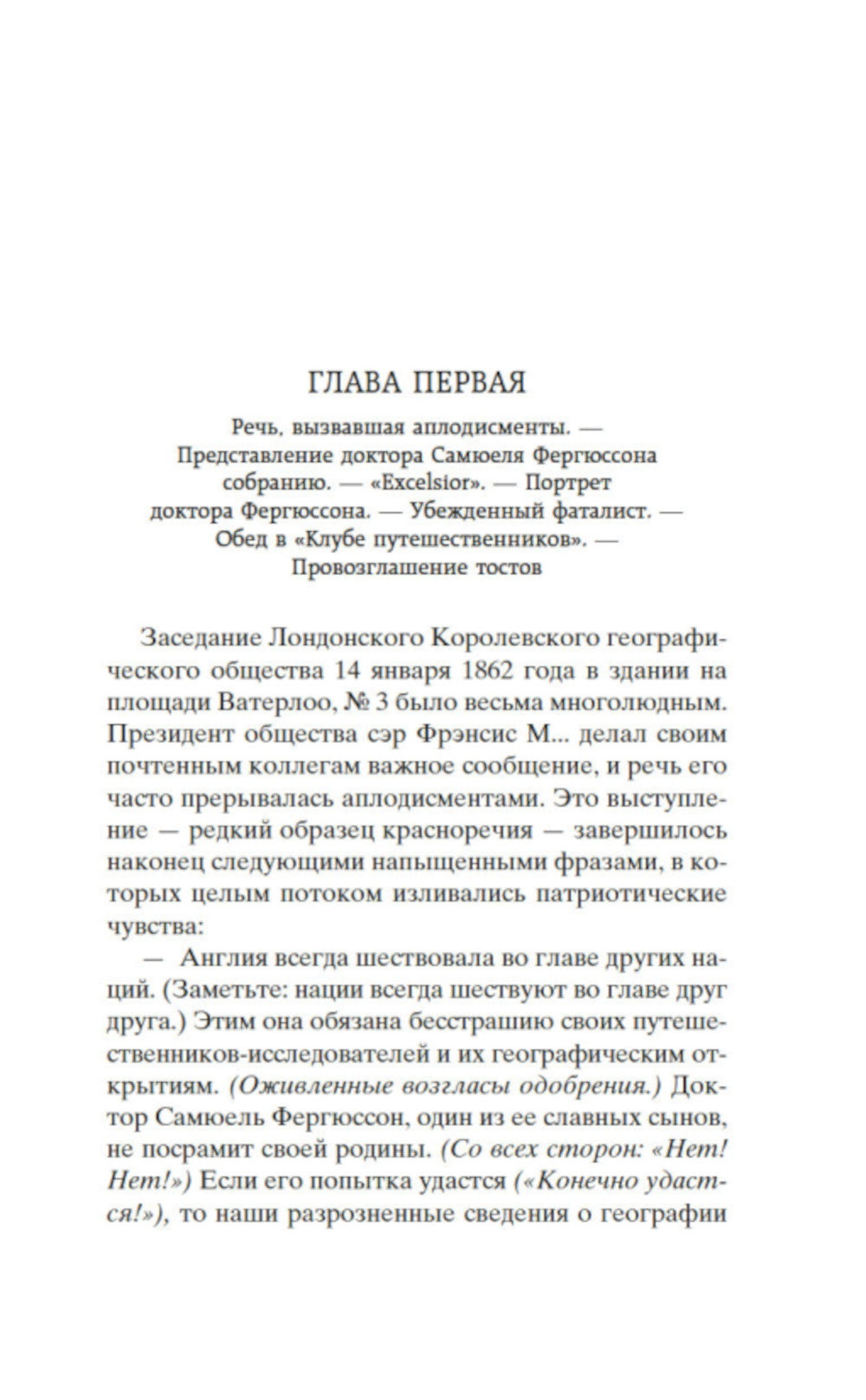 ГЛАВА ПЕРВАЯ

Речь, вызвавшая аплодисменты. — Представление доктора Самюеля Фергюссона собранию. — «Excelsior». — Портрет доктора Фергюссона. — Убежденный фаталист. — Обед в «Клубе путешественников». — Провозглашение тостов

Заседание Лондонского Королевского географического общества 14 января 1862 года в здании на площади Ватерлоо, № 3 было весьма многолюдным. Президент общества сэр Фрэнсис М... делал своим почтенным коллегам важное сообщение, и речь его часто прерывалась аплодисментами. Это выступление — редкий образец красноречия — завершилось наконец следующими напыщенными фразами, в которых целым потоком изливались патриотические чувства:

— Англия всегда шествовала во главе других наций. (Заметьте: нации всегда шествуют во главе друг друга.) Этим она обязана бесстрашию своих путешественников-исследователей и их географическим открытиям. (Оживленные возгласы одобрения.) Доктор Самюель Фергюссон, один из ее славных сынов, не посрамит своей родины. (Со всех сторон: «Нет! Нет!») Если его попытка удастся («Конечно удастся!»), то наши разрозненные сведения о географии